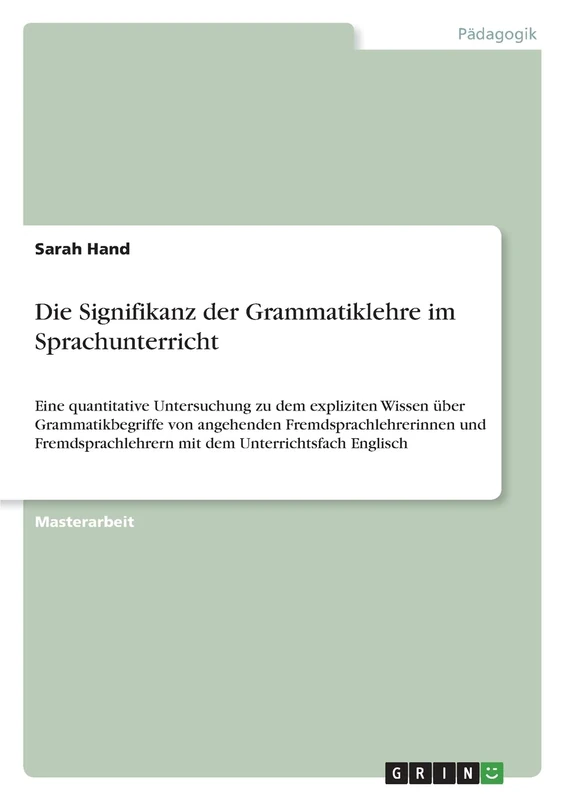 Pädagogik

Sarah Hand

Die Signifikanz der Grammatiklehre im Sprachunterricht

Eine quantitative Untersuchung zu dem expliziten Wissen über Grammatikbegriffe von angehenden Fremdsprachlehrerinnen und Fremdsprachlehrern mit dem Unterrichtsfach Englisch

Masterarbeit

GRIN